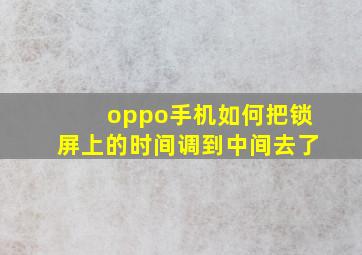 oppo手机如何把锁屏上的时间调到中间去了